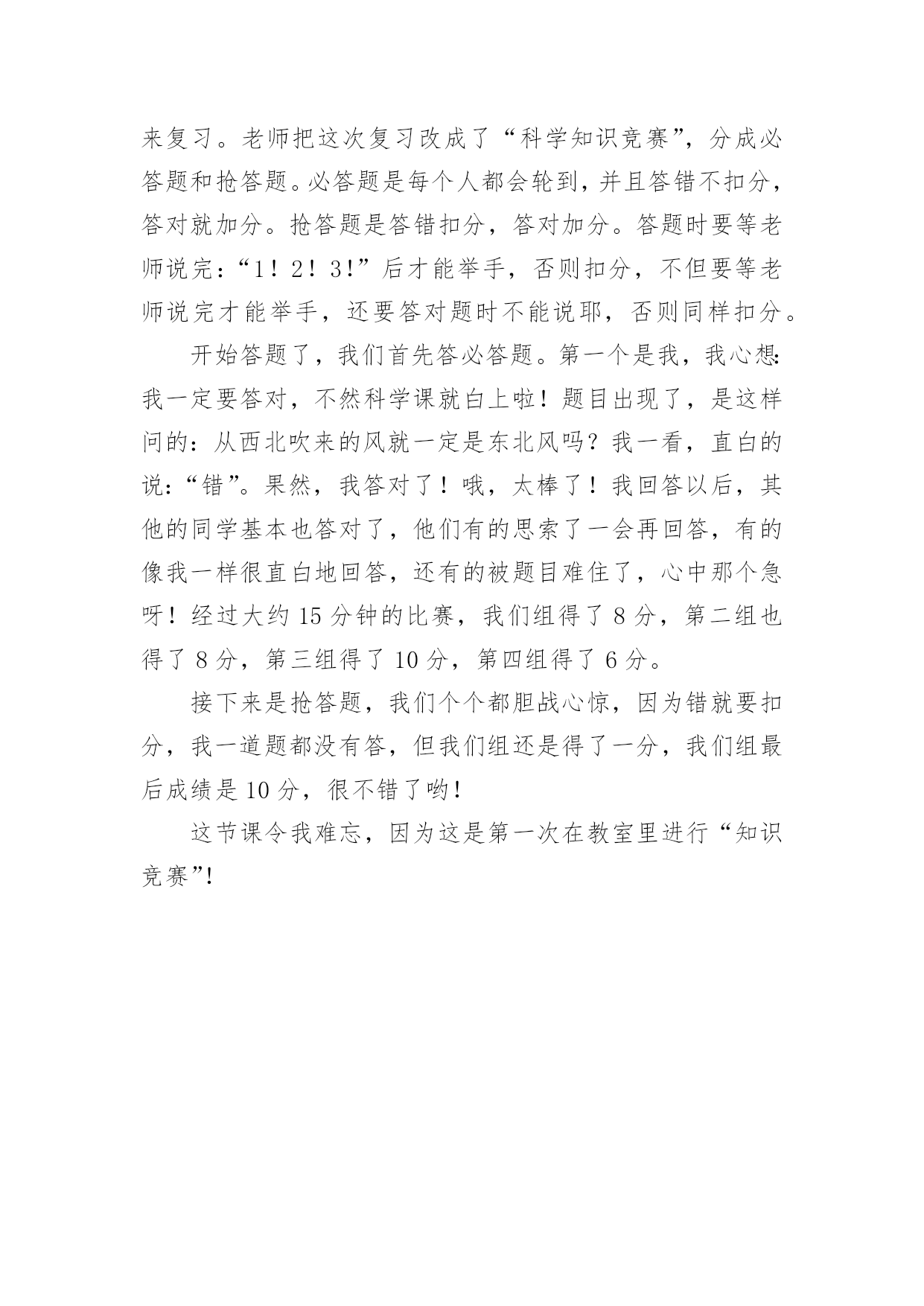 来复习。老师把这次复习改成了“科学知识竞赛”，分成必答题和抢答题。必答题是每个人都会轮到，并且答错不扣分，答对就加分。抢答题是答错扣分，答对加分。答题时要等老师说完：“1！2！3!”后才能举手，否则扣分，不但要等老师说完才能举手，还要答对题时不能说耶，否则同样扣分。

开始答题了，我们首先答必答题。第一个是我，我心想:我一定要答对，不然科学课就白上啦！题目出现了，是这样问的：从西北吹来的风就一定是东北风吗？我一看，直白的说：“错”。果然，我答对了！哦，太棒了！我回答以后，其他的同学基本也答对了，他们有的思索了一会再回答，有的像我一样很直白地回答，还有的被题目难住了，心中那个急呀！经过大约 15 分钟的比赛，我们组得了 8 分，第二组也得了 8 分，第三组得了 10 分，第四组得了 6 分。

接下来是抢答题，我们个个都胆战心惊，因为错就要扣分，我一道题都没有答，但我们组还是得了一分，我们组最后成绩是 10 分，很不错了哟!

这节课令我难忘，因为这是第一次在教室里进行“知识竞赛”!